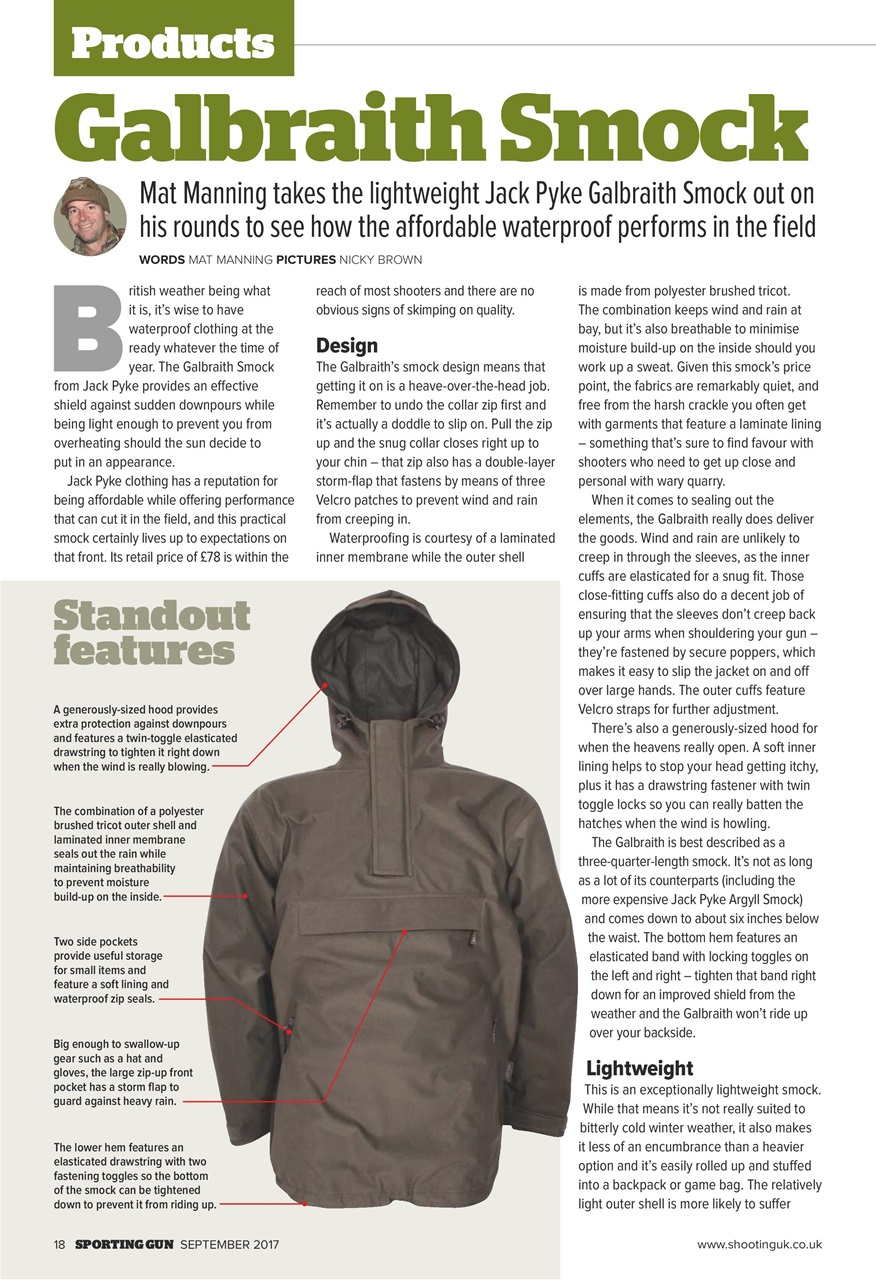 Products

Galbraith Smock

Mat Manning takes the lightweight Jack Pyke Galbraith Smock out on his rounds to see how the affordable waterproof performs in the field

WORDS MAT MANNING PICTURES NICKY BROWN

British weather being what it is, it's wise to have waterproof clothing at the ready whatever the time of year. The Galbraith Smock from Jack Pyke provides an effective shield against sudden downpours while being light enough to prevent you from overheating should the sun decide to put in an appearance.

Jack Pyke clothing has a reputation for being affordable while offering performance that can cut it in the field, and this practical smock certainly lives up to expectations on that front. Its retail price of £78 is within the reach of most shooters and there are no obvious signs of skimping on quality.

Design

The Galbraith's smock design means that getting it on is a heave-over-the-head job. Remember to undo the collar zip first and it's actually a doddle to slip on. Pull the zip up and the snug collar closes right up to your chin – that zip also has a double-layer storm-flap that fastens by means of three Velcro patches to prevent wind and rain from creeping in.

Waterproofing is courtesy of a laminated inner membrane while the outer shell is made from polyester brushed tricot. The combination keeps wind and rain at bay, but it's also breathable to minimise moisture build-up on the inside should you work up a sweat. Given this smock's price point, the fabrics are remarkably quiet, and free from the harsh crackle you often get with garments that feature a laminate lining – something that's sure to find favour with shooters who need to get up close and personal with wary quarry.

When it comes to sealing out the elements, the Galbraith really does deliver the goods. Wind and rain are unlikely to creep in through the sleeves, as the inner cuffs are elasticated for a snug fit. Those close-fitting cuffs also do a decent job of ensuring that the sleeves don't creep back up your arms when shouldering your gun – they're fastened by secure poppers, which makes it easy to slip the jacket on and off over large hands. The outer cuffs feature Velcro straps for further adjustment.

There's also a generously-sized hood for when the heavens really open. A soft inner lining helps to stop your head getting itchy, plus it has a drawstring fastener with twin toggle locks so you can really batten the hatches when the wind is howling.

The Galbraith is best described as a three-quarter-length smock. It's not as long as a lot of its counterparts (including the more expensive Jack Pyke Argyll Smock) and comes down to about six inches below the waist. The bottom hem features an elasticated band with locking toggles on the left and right – tighten that band right down for an improved shield from the weather and the Galbraith won't ride up over your backside.

Lightweight

This is an exceptionally lightweight smock. While that means it's not really suited to bitterly cold winter weather, it also makes it less of an encumbrance than a heavier option and it's easily rolled up and stuffed into a backpack or game bag. The relatively light outer shell is more likely to suffer

Standout features

A generously-sized hood provides extra protection against downpours and features a twin-toggle elasticated drawstring to tighten it right down when the wind is really blowing.

The combination of a polyester brushed tricot outer shell and laminated inner membrane seals out the rain while maintaining breathability to prevent moisture build-up on the inside.

Two side pockets provide useful storage for small items and feature a soft lining and waterproof zip seals.

Big enough to swallow-up gear such as a hat and gloves, the large zip-up front pocket has a storm flap to guard against heavy rain.

The lower hem features an elasticated drawstring with two fastening toggles so the bottom of the smock can be tightened down to prevent it from riding up.

18 SPORTING GUN SEPTEMBER 2017

www.shootinguk.co.uk